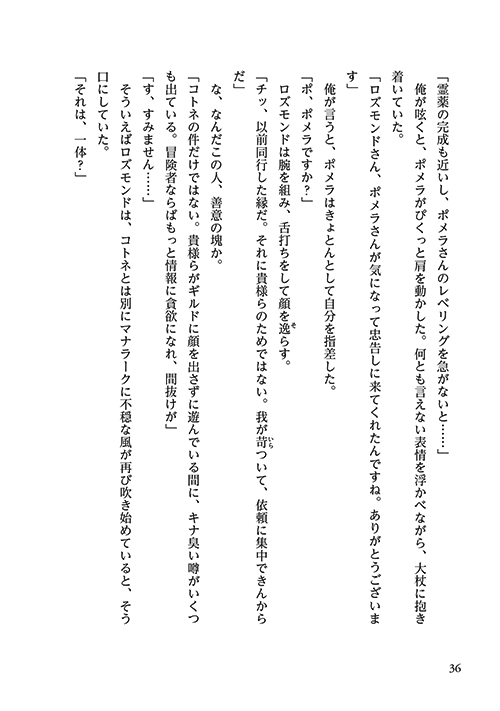 「霊薬の完成も近いし、ポメラさんのレベリングを急がないと……」

俺が呟くと、ポメラがぴくっと肩を動かした。何とも言えない表情を浮かべながら、大杖に抱き着いていた。

「ロズモンドさん、ポメラさんが気になって忠告しに来てくれたんですね。ありがとうございます」

俺が言うと、ポメラはきょとんとして自分を指差した。

「ポ、ポメラですか？」

ロズモンドは腕を組み、舌打ちをして顔を逸らす。

「チッ、以前同行した縁だ。それに貴様らのためではない。我が苛ついて、依頼に集中できんからだ」

な、なんだこの人、善意の塊か。

「コトネの件だけではない。貴様らがギルドに顔を出さずに遊んでいる間に、キナ臭い噂がいくつも出ている。冒険者ならばもっと情報に貪欲になれ、間抜けが」

「す、すみません……」

そういえばロズモンドは、コトネとは別にマナラークに不穏な風が再び吹き始めていると、そう口にしていた。

「それは、一体？」

36